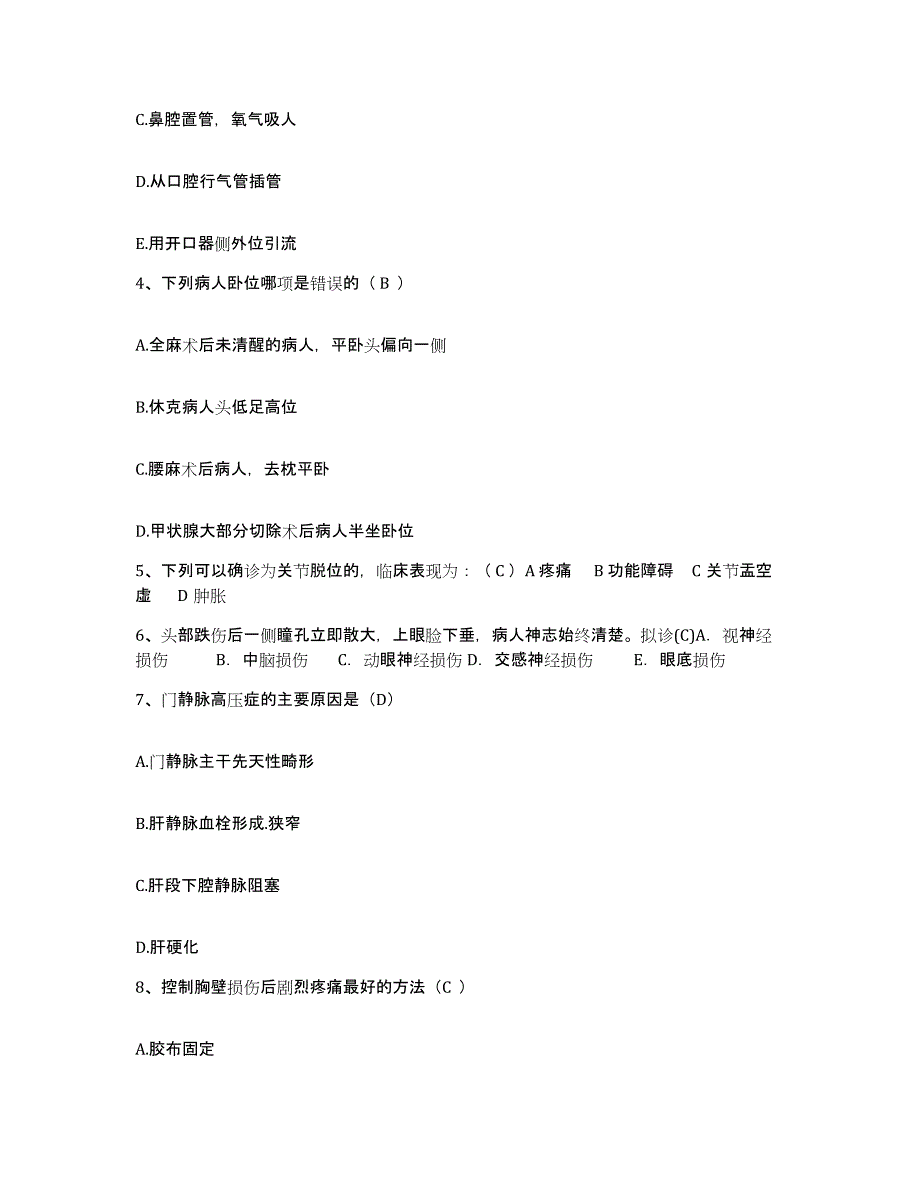 C.鼻腔置管，氧气吸人

D.从口腔行气管插管

E.用开口器侧外位引流

4、下列病人卧位哪项是错误的（ B ）

A.全麻术后未清醒的病人，平卧头偏向一侧

B.休克病人头低足高位

C.腰麻术后病人，去枕平卧

D.甲状腺大部分切除术后病人半坐卧位

5、下列可以确诊为关节脱位的，临床表现为：（ C ）A 疼痛　B 功能障碍　C 关节盂空虚　D 肿胀

6、头部跌伤后一侧瞳孔立即散大，上眼睑下垂，病人神志始终清楚。拟诊(C)A. 视神经损伤　B. 中脑损伤　C. 动眼神经损伤 D. 交感神经损伤　E. 眼底损伤

7、门静脉高压症的主要原因是（D）

A.门静脉主干先天性畸形

B.肝静脉血栓形成.狭窄

C.肝段下腔静脉阻塞

D.肝硬化

8、控制胸壁损伤后剧烈疼痛最好的方法（C ）

A.胶布固定